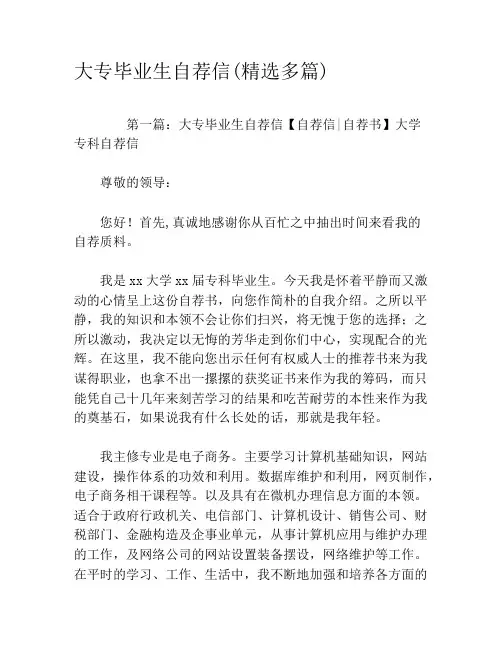 大专毕业生自荐信(精选多篇)

第一篇：大专毕业生自荐信【自荐信|自荐书】大学专科自荐信

尊敬的领导：

您好！首先,真诚地感谢你从百忙之中抽出时间来看我的自荐质料。

我是 xx 大学 xx 届专科毕业生。今天我是怀着平静而又激动的心情呈上这份自荐书，向您作简朴的自我介绍。之所以平静，我的知识和本领不会让你们扫兴，将无愧于您的选择：之所以激动，我决定以无悔的芳华走到你们中心，实现配合的光辉。在这里，我不能向您出示任何有权威人士的推荐书来为我谋得职业，也拿不出一摞摞的获奖证书来作为我的筹码，而只能凭自己十几年来刻苦学习的结果和吃苦耐劳的本性来作为我的奠基石，如果说我有什么长处的话，那就是我年轻。

我主修专业是电子商务。主要学习计算机基础知识，网站建设，操作体系的功效和利用。数据库维护和利用，网页制作，电子商务相干课程等。以及具有在微机办理信息方面的本领。适合于政府行政机关、电信部门、计算机设计、销售公司、财税部门、金融构造及企事业单元，从事计算机应用与维护办理的工作，及网络公司的网站设置装备摆设，网络维护等工作。在平时的学习、工作、生活中，我不断地加强和培养各方面的